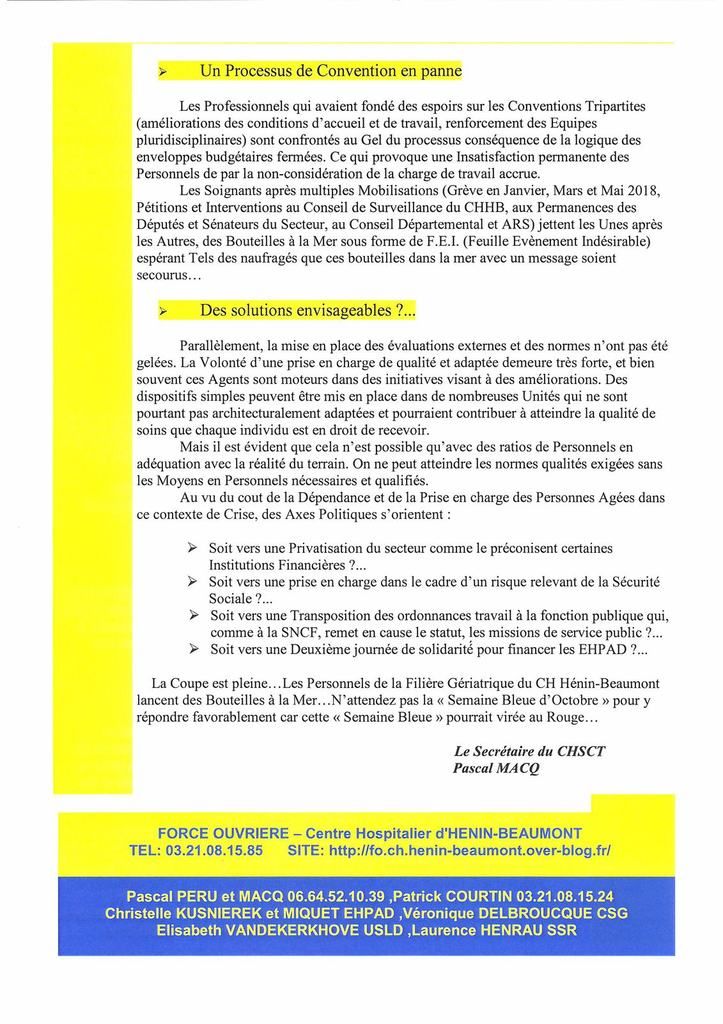 ➢ Un Processus de Convention en panne

Les Professionnels qui avaient fondé des espoirs sur les Conventions Tripartites (améliorations des conditions d'accueil et de travail, renforcement des Equipes pluridisciplinaires) sont confrontés au Gel du processus conséquence de la logique des enveloppes budgétaires fermées. Ce qui provoque une Insatisfaction permanente des Personnels de par la non-considération de la charge de travail accrue.

Les Soignants après multiples Mobilisations (Grève en Janvier, Mars et Mai 2018, Pétitions et Interventions au Conseil de Surveillance du CHHB, aux Permanences des Députés et Sénateurs du Secteur, au Conseil Départemental et ARS) jettent les Unes après les Autres, des Bouteilles à la Mer sous forme de F.E.I. (Feuille Evènement Indésirable) espérant Tels des naufragés que ces bouteilles dans la mer avec un message soient secourus…

➢ Des solutions envisageables ?...

Parallèlement, la mise en place des évaluations externes et des normes n'ont pas été gelées. La Volonté d'une prise en charge de qualité et adaptée demeure très forte, et bien souvent ces Agents sont moteurs dans des initiatives visant à des améliorations. Des dispositifs simples peuvent être mis en place dans de nombreuses Unités qui ne sont pourtant pas architecturalement adaptées et pourraient contribuer à atteindre la qualité de soins que chaque individu est en droit de recevoir.

Mais il est évident que cela n'est possible qu'avec des ratios de Personnels en adéquation avec la réalité du terrain. On ne peut atteindre les normes qualités exigées sans les Moyens en Personnels nécessaires et qualifiés.

Au vu du cout de la Dépendance et de la Prise en charge des Personnes Agées dans ce contexte de Crise, des Axes Politiques s'orientent :

➢ Soit vers une Privatisation du secteur comme le préconisent certaines Institutions Financières ?...
➢ Soit vers une prise en charge dans le cadre d'un risque relevant de la Sécurité Sociale ?...
➢ Soit vers une Transposition des ordonnances travail à la fonction publique qui, comme à la SNCF, remet en cause le statut, les missions de service public ?...
➢ Soit vers une Deuxième journée de solidarité pour financer les EHPAD ?...

La Coupe est pleine…Les Personnels de la Filière Gériatrique du CH Hénin-Beaumont lancent des Bouteilles à la Mer…N'attendez pas la « Semaine Bleue d'Octobre » pour y répondre favorablement car cette « Semaine Bleue » pourrait virée au Rouge…

Le Secrétaire du CHSCT
Pascal MACQ

FORCE OUVRIERE – Centre Hospitalier d'HENIN-BEAUMONT
TEL: 03.21.08.15.85 SITE: http://fo.ch.henin-beaumont.over-blog.fr/

Pascal PERU et MACQ 06.64.52.10.39 ,Patrick COURTIN 03.21.08.15.24
Christelle KUSNIEREK et MIQUET EHPAD ,Véronique DELBROUCQUE CSG
Elisabeth VANDEKERKHOVE USLD ,Laurence HENRAU SSR